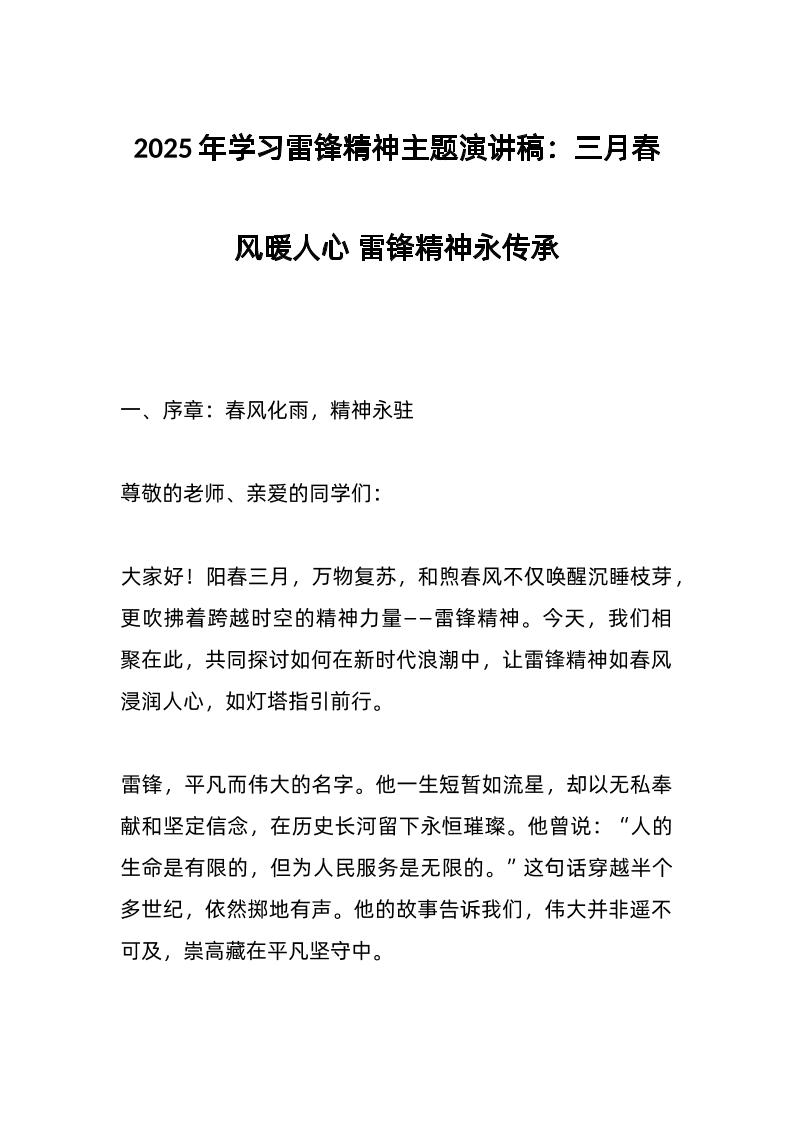 2025年学习雷锋精神主题演讲稿：三月春风暖人心 雷锋精神永传承

一、序章：春风化雨，精神永驻

尊敬的老师、亲爱的同学们：

大家好！阳春三月，万物复苏，和煦春风不仅唤醒沉睡枝芽，更吹拂着跨越时空的精神力量——雷锋精神。今天，我们相聚在此，共同探讨如何在新时代浪潮中，让雷锋精神如春风浸润人心，如灯塔指引前行。

雷锋，平凡而伟大的名字。他一生短暂如流星，却以无私奉献和坚定信念，在历史长河留下永恒璀璨。他曾说：“人的生命是有限的，但为人民服务是无限的。”这句话穿越半个多世纪，依然掷地有声。他的故事告诉我们，伟大并非遥不可及，崇高藏在平凡坚守中。